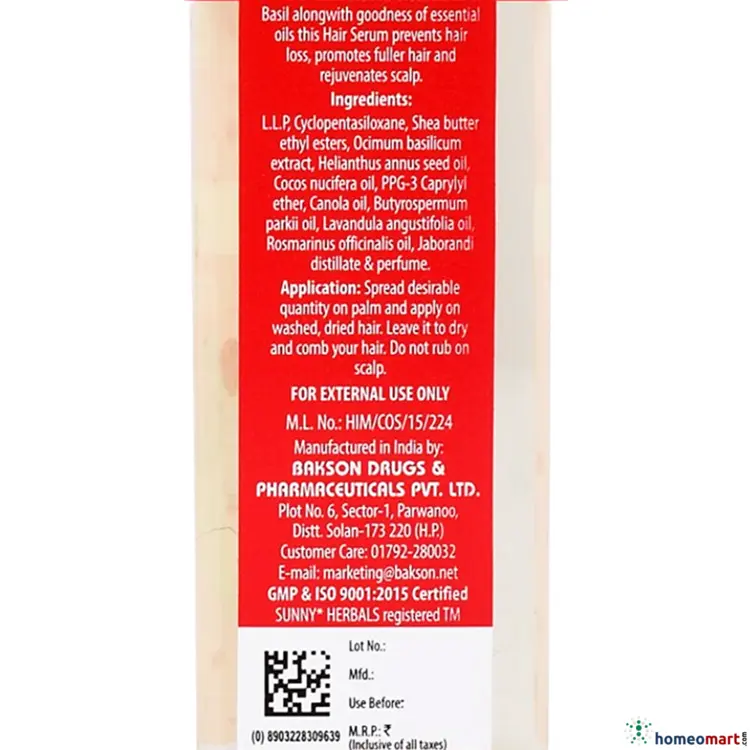 Basil alongwith goodness of essential oils this Hair Serum prevents hair loss, promotes fuller hair and rejuvenates scalp.

Ingredients:

L.L.P, Cyclopentasiloxane, Shea butter ethyl esters, Ocimum basilicum extract, Helianthus annus seed oil, Cocos nucifera oil, PPG-3 Caprylyl ether, Canola oil, Butyrospermum parkii oil, Lavandula angustifolia oil, Rosmarinus officinalis oil, Jaborandi distillate & perfume.

Application: Spread desirable quantity on palm and apply on washed, dried hair. Leave it to dry and comb your hair. Do not rub on scalp.

FOR EXTERNAL USE ONLY

M.L. No.: HIM/COS/15/224

Manufactured in India by:
BAKSON DRUGS & PHARMACEUTICALS PVT. LTD.
Plot No. 6, Sector-1, Parwanoo,
Distt. Solan-173 220 (H.P.)
Customer Care: 01792-280032
E-mail: marketing@bakson.net
GMP & ISO 9001:2015 Certified
SUNNY* HERBALS registered TM

Lot No.:
Mfd.:
Use Before:
(0) 8903228309639 M.R.P.: ₹
(Inclusive of all taxes)

homeomart.com